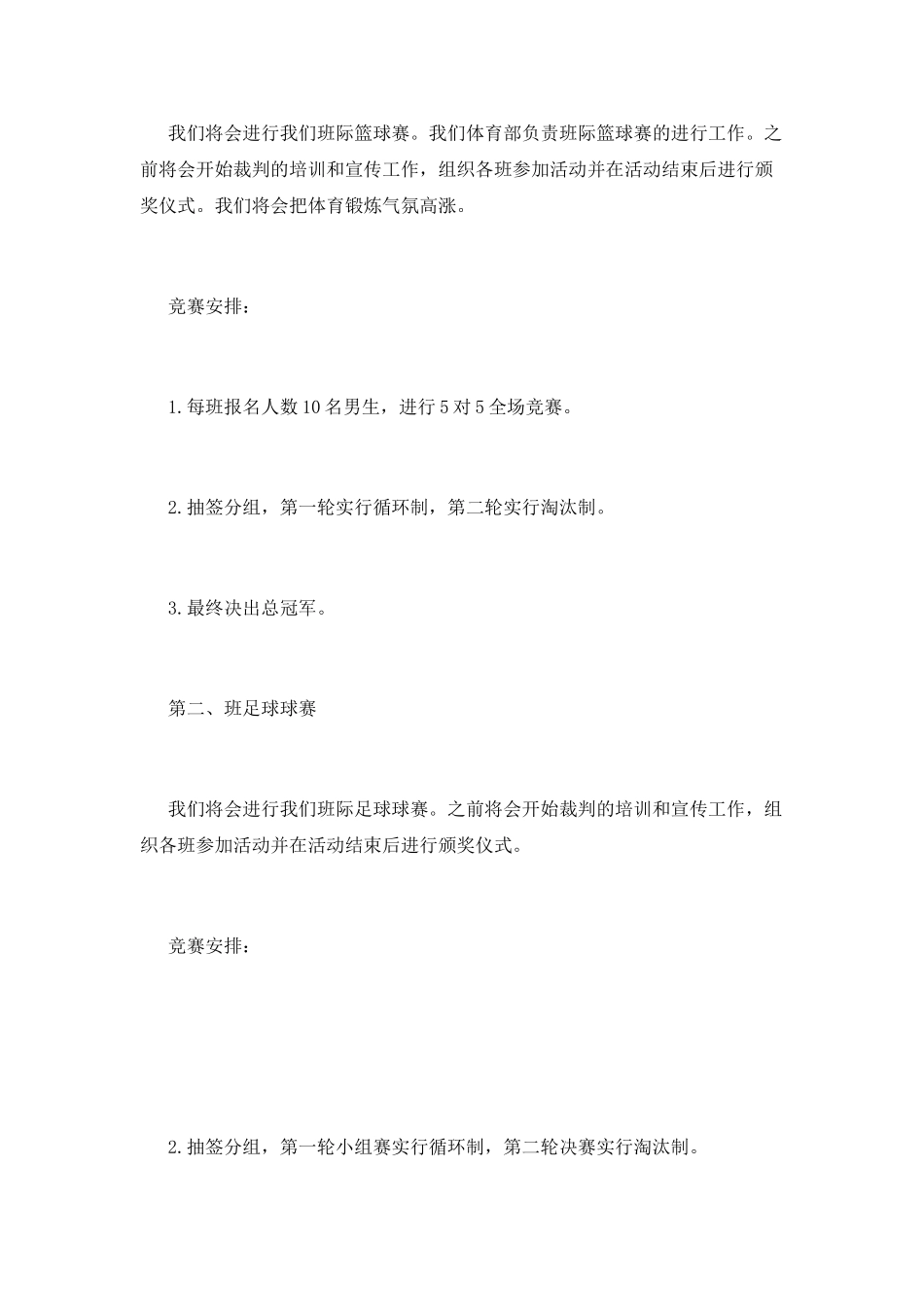 我们将会进行我们班际篮球赛。我们体育部负责班际篮球赛的进行工作。之前将会开始裁判的培训和宣传工作，组织各班参加活动并在活动结束后进行颁奖仪式。我们将会把体育锻炼气氛高涨。

竞赛安排：

1.每班报名人数10名男生，进行5对5全场竞赛。

2.抽签分组，第一轮实行循环制，第二轮实行淘汰制。

3.最终决出总冠军。

第二、班足球球赛

我们将会进行我们班际足球球赛。之前将会开始裁判的培训和宣传工作，组织各班参加活动并在活动结束后进行颁奖仪式。

竞赛安排：

2.抽签分组，第一轮小组赛实行循环制，第二轮决赛实行淘汰制。